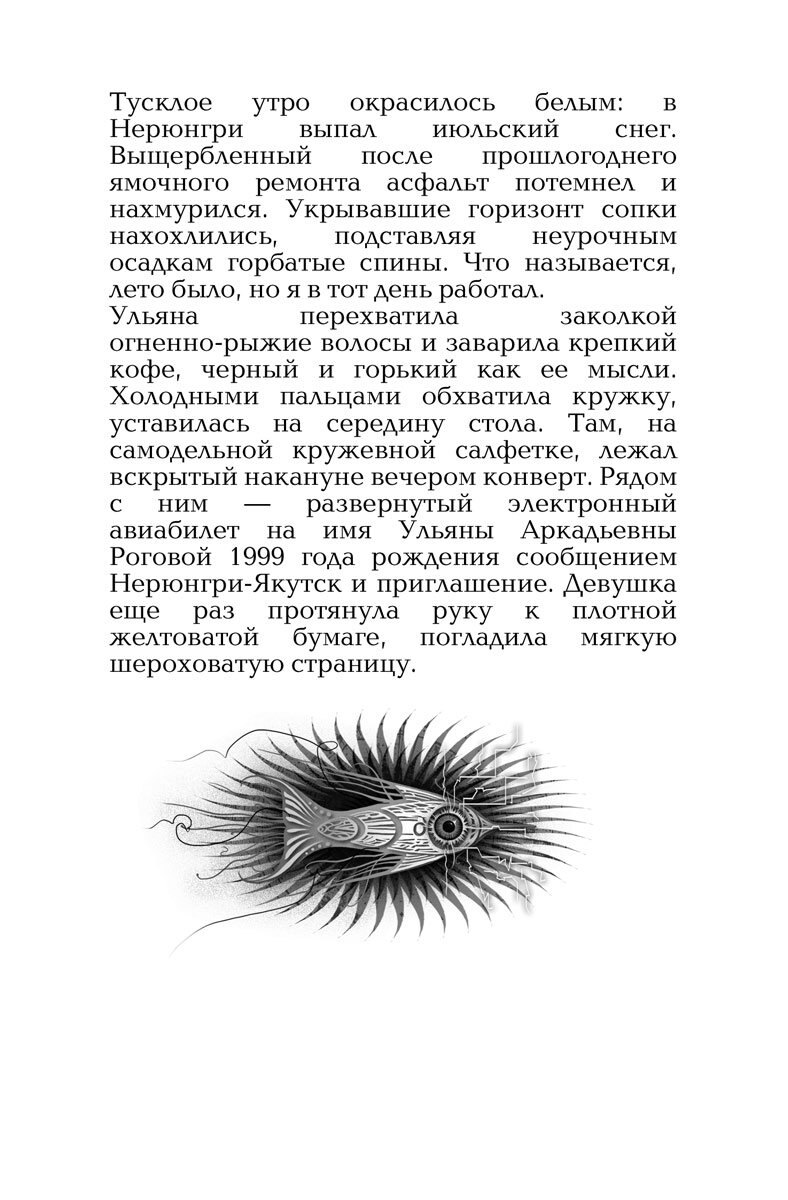 Тусклое утро окрасилось белым: в Нерюнгри выпал июльский снег. Выщербленный после прошлогоднего ямочного ремонта асфальт потемнел и нахмурился. Укрывавшие горизонт сопки нахохлились, подставляя неурочным осадкам горбатые спины. Что называется, лето было, но я в тот день работал.

Ульяна перехватила заколкой огненно-рыжие волосы и заварила крепкий кофе, черный и горький как ее мысли. Холодными пальцами обхватила кружку, уставилась на середину стола. Там, на самодельной кружевной салфетке, лежал вскрытый накануне вечером конверт. Рядом с ним — развернутый электронный авиабилет на имя Ульяны Аркадьевны Роговой 1999 года рождения сообщением Нерюнгри-Якутск и приглашение. Девушка еще раз протянула руку к плотной желтоватой бумаге, погладила мягкую шероховатую страницу.